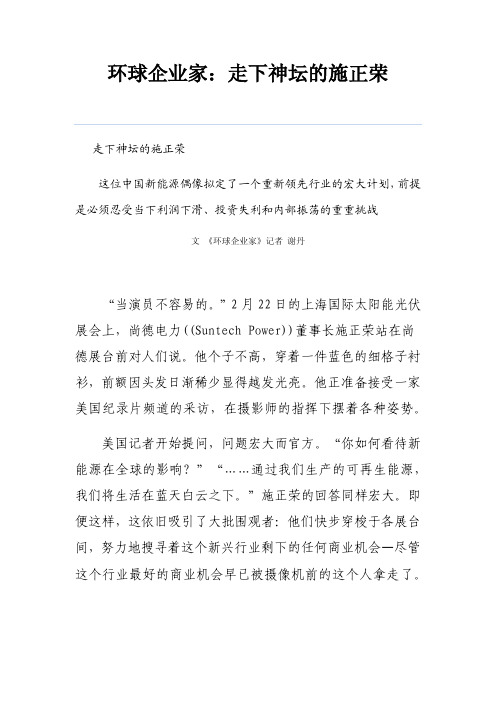 环球企业家：走下神坛的施正荣

走下神坛的施正荣

这位中国新能源偶像拟定了一个重新领先行业的宏大计划，前提是必须忍受当下利润下滑、投资失利和内部振荡的重重挑战

文 《环球企业家》记者 谢丹

“当演员不容易的。”2月22日的上海国际太阳能光伏展会上，尚德电力((Suntech Power))董事长施正荣站在尚德展台前对人们说。他个子不高，穿着一件蓝色的细格子衬衫，前额因头发日渐稀少显得越发光亮。他正准备接受一家美国纪录片频道的采访，在摄影师的指挥下摆着各种姿势。

美国记者开始提问，问题宏大而官方。“你如何看待新能源在全球的影响？”“……通过我们生产的可再生能源，我们将生活在蓝天白云之下。”施正荣的回答同样宏大。即便这样，这依旧吸引了大批围观者：他们快步穿梭于各展台间，努力地搜寻着这个新兴行业剩下的任何商业机会—尽管这个行业最好的商业机会早已被摄像机前的这个人拿走了。